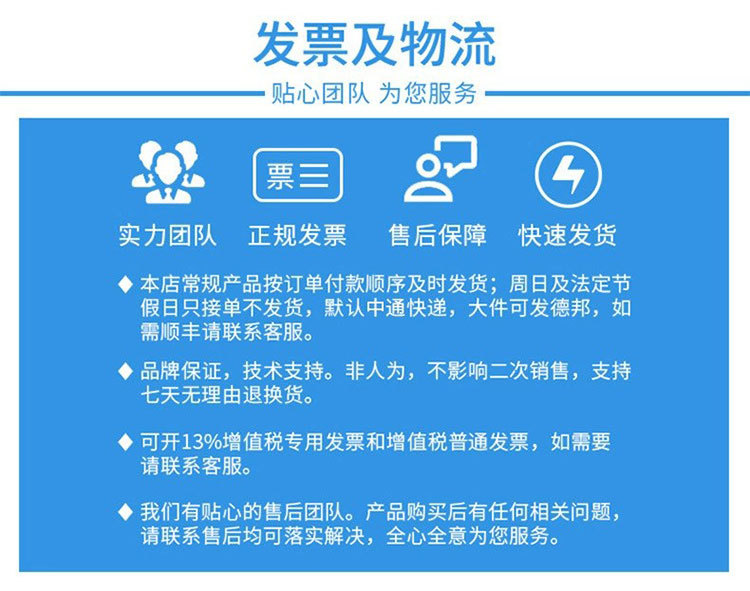 发票及物流

贴心团队 为您服务

票

实力团队 正规发票 售后保障 快速发货

◆ 本店常规产品按订单付款顺序及时发货；周日及法定节假日只接单不发货，默认中通快递，大件可发德邦，如需顺丰请联系客服。

◆ 品牌保证，技术支持。非人为，不影响二次销售，支持七天无理由退换货。

◆ 可开13%增值税专用发票和增值税普通发票，如需要请联系客服。

◆ 我们有贴心的售后团队。产品购买后有任何相关问题，请联系售后均可落实解决，全心全意为您服务。